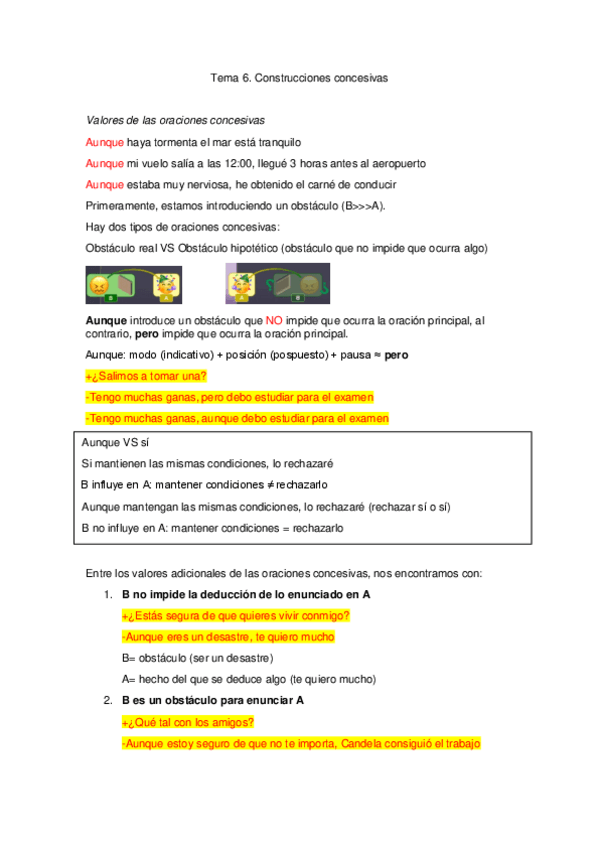 Tema 6. Construcciones concesivas

Valores de las oraciones concesivas

Aunque haya tormenta el mar está tranquilo

Aunque mi vuelo salía a las 12:00, llegué 3 horas antes al aeropuerto

Aunque estaba muy nerviosa, he obtenido el carné de conducir

Primeramente, estamos introduciendo un obstáculo (B>>>A).

Hay dos tipos de oraciones concesivas:

Obstáculo real VS Obstáculo hipotético (obstáculo que no impide que ocurra algo)

B A A B

Aunque introduce un obstáculo que NO impide que ocurra la oración principal, al contrario, pero impide que ocurra la oración principal.

Aunque: modo (indicativo) + posición (pospuesto) + pausa ≈ pero

+¿Salimos a tomar una?

-Tengo muchas ganas, pero debo estudiar para el examen

-Tengo muchas ganas, aunque debo estudiar para el examen

Aunque VS sí

Si mantienen las mismas condiciones, lo rechazaré

B influye en A: mantener condiciones ≠ rechazarlo

Aunque mantengan las mismas condiciones, lo rechazaré (rechazar sí o sí)

B no influye en A: mantener condiciones = rechazarlo

Entre los valores adicionales de las oraciones concesivas, nos encontramos con:

1. B no impide la deducción de lo enunciado en A

+¿Estás segura de que quieres vivir conmigo?

-Aunque eres un desastre, te quiero mucho

B= obstáculo (ser un desastre)

A= hecho del que se deduce algo (te quiero mucho)

2. B es un obstáculo para enunciar A

+¿Qué tal con los amigos?

-Aunque estoy seguro de que no te importa, Candela consiguió el trabajo